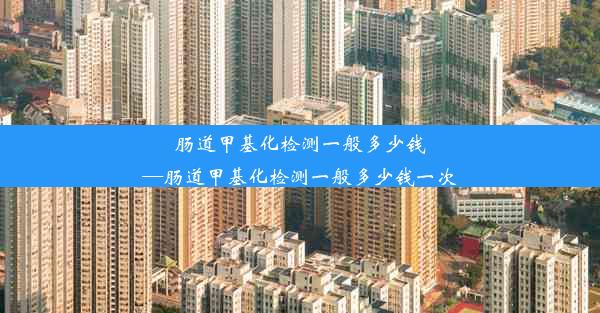 肠道甲基化检测一般多少钱
—肠道甲基化检测一般多少钱一次